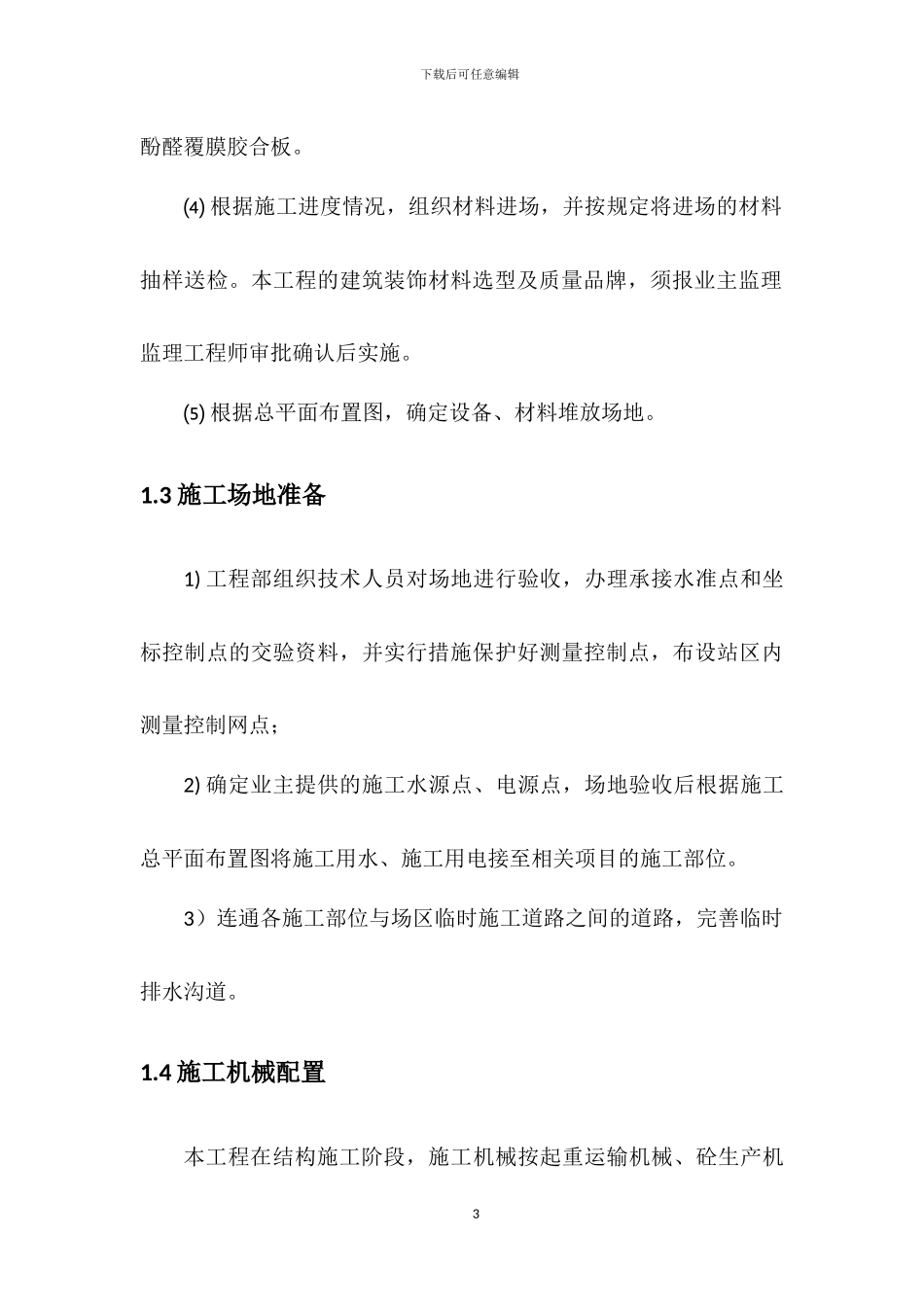 下载后可任意编辑

酚醛覆膜胶合板。

(4) 根据施工进度情况，组织材料进场，并按规定将进场的材料抽样送检。本工程的建筑装饰材料选型及质量品牌，须报业主监理监理工程师审批确认后实施。

(5) 根据总平面布置图，确定设备、材料堆放场地。

1.3 施工场地准备

1) 工程部组织技术人员对场地进行验收，办理承接水准点和坐标控制点的交验资料，并实行措施保护好测量控制点，布设站区内测量控制网点；

2) 确定业主提供的施工水源点、电源点，场地验收后根据施工总平面布置图将施工用水、施工用电接至相关项目的施工部位。

3）连通各施工部位与场区临时施工道路之间的道路，完善临时排水沟道。

1.4 施工机械配置

本工程在结构施工阶段，施工机械按起重运输机械、砼生产机

3